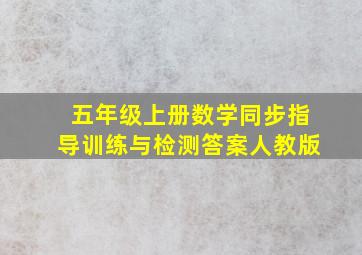 五年级上册数学同步指导训练与检测答案人教版